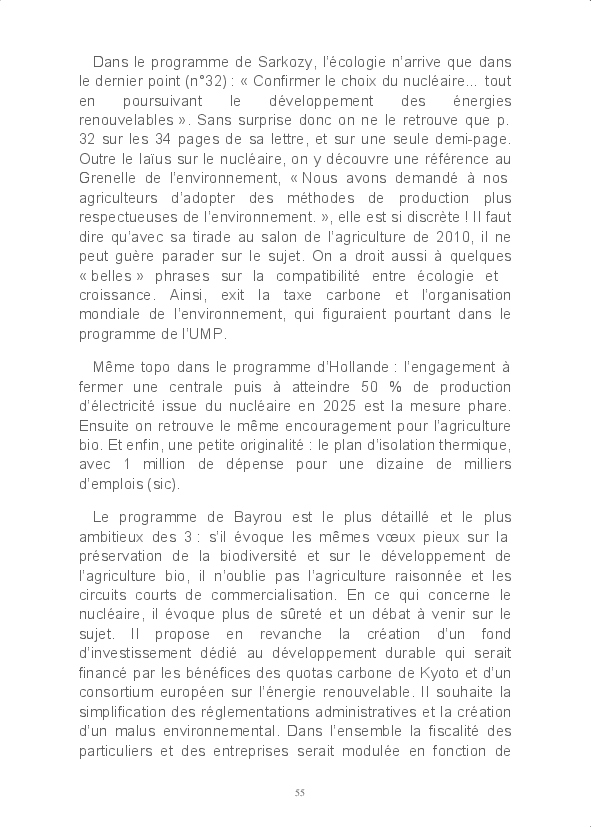 Dans le programme de Sarkozy, l'écologie n'arrive que dans le dernier point (n°32) : « Confirmer le choix du nucléaire... tout en poursuivant le développement des énergies renouvelables ». Sans surprise donc on ne le retrouve que p. 32 sur les 34 pages de sa lettre, et sur une seule demi-page. Outre le laïus sur le nucléaire, on y découvre une référence au Grenelle de l'environnement, « Nous avons demandé à nos agriculteurs d'adopter des méthodes de production plus respectueuses de l'environnement. », elle est si discrète ! Il faut dire qu'avec sa tirade au salon de l'agriculture de 2010, il ne peut guère parader sur le sujet. On a droit aussi à quelques « belles » phrases sur la compatibilité entre écologie et croissance. Ainsi, exit la taxe carbone et l'organisation mondiale de l'environnement, qui figuraient pourtant dans le programme de l'UMP.

Même topo dans le programme d'Hollande : l'engagement à fermer une centrale puis à atteindre 50 % de production d'électricité issue du nucléaire en 2025 est la mesure phare. Ensuite on retrouve le même encouragement pour l'agriculture bio. Et enfin, une petite originalité : le plan d'isolation thermique, avec 1 million de dépense pour une dizaine de milliers d'emplois (sic).

Le programme de Bayrou est le plus détaillé et le plus ambitieux des 3 : s'il évoque les mêmes vœux pieux sur la préservation de la biodiversité et sur le développement de l'agriculture bio, il n'oublie pas l'agriculture raisonnée et les circuits courts de commercialisation. En ce qui concerne le nucléaire, il évoque plus de sûreté et un débat à venir sur le sujet. Il propose en revanche la création d'un fond d'investissement dédié au développement durable qui serait financé par les bénéfices des quotas carbone de Kyoto et d'un consortium européen sur l'énergie renouvelable. Il souhaite la simplification des réglementations administratives et la création d'un malus environnemental. Dans l'ensemble la fiscalité des particuliers et des entreprises serait modulée en fonction de

55